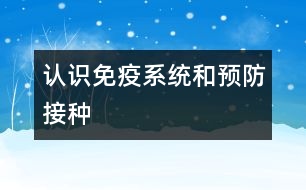 认识免疫系统和预防接种